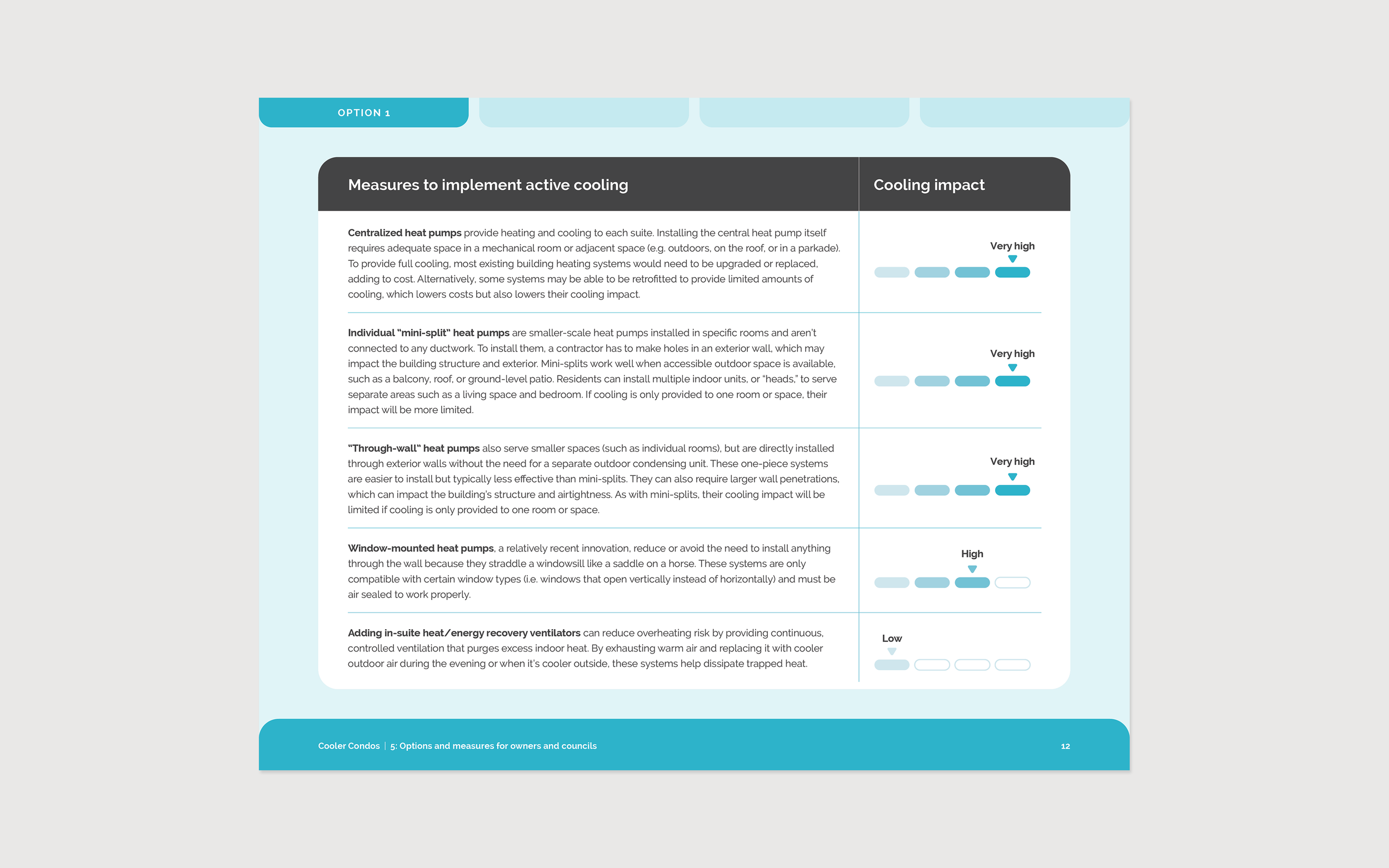 OPTION 1

| Measures to implement active cooling | Cooling impact |
|---|---|
| Centralized heat pumps provide heating and cooling to each suite. Installing the central heat pump itself requires adequate space in a mechanical room or adjacent space (e.g. outdoors, on the roof, or in a parkade). To provide full cooling, most existing building heating systems would need to be upgraded or replaced, adding to cost. Alternatively, some systems may be able to be retrofitted to provide limited amounts of cooling, which lowers costs but also lowers their cooling impact. | Very high |
| Individual "mini-split" heat pumps are smaller-scale heat pumps installed in specific rooms and aren't connected to any ductwork. To install them, a contractor has to make holes in an exterior wall, which may impact the building structure and exterior. Mini-splits work well when accessible outdoor space is available, such as a balcony, roof, or ground-level patio. Residents can install multiple indoor units, or "heads," to serve separate areas such as a living space and bedroom. If cooling is only provided to one room or space, their impact will be more limited. | Very high |
| "Through-wall" heat pumps also serve smaller spaces (such as individual rooms), but are directly installed through exterior walls without the need for a separate outdoor condensing unit. These one-piece systems are easier to install but typically less effective than mini-splits. They can also require larger wall penetrations, which can impact the building's structure and airtightness. As with mini-splits, their cooling impact will be limited if cooling is only provided to one room or space. | Very high |
| Window-mounted heat pumps, a relatively recent innovation, reduce or avoid the need to install anything through the wall because they straddle a windowsill like a saddle on a horse. These systems are only compatible with certain window types (i.e. windows that open vertically instead of horizontally) and must be air sealed to work properly. | High |
| Adding in-suite heat/energy recovery ventilators can reduce overheating risk by providing continuous, controlled ventilation that purges excess indoor heat. By exhausting warm air and replacing it with cooler outdoor air during the evening or when it's cooler outside, these systems help dissipate trapped heat. | Low |

Cooler Condos | 5: Options and measures for owners and councils

12